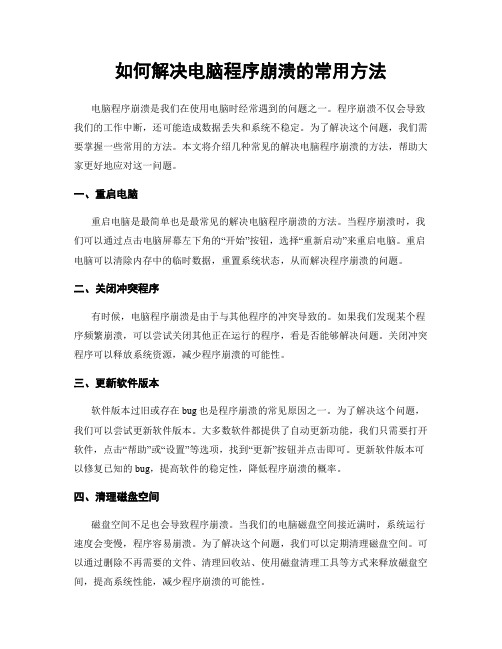 如何解决电脑程序崩溃的常用方法

电脑程序崩溃是我们在使用电脑时经常遇到的问题之一。程序崩溃不仅会导致我们的工作中断，还可能造成数据丢失和系统不稳定。为了解决这个问题，我们需要掌握一些常用的方法。本文将介绍几种常见的解决电脑程序崩溃的方法，帮助大家更好地应对这一问题。

一、重启电脑

重启电脑是最简单也是最常见的解决电脑程序崩溃的方法。当程序崩溃时，我们可以通过点击电脑屏幕左下角的“开始”按钮，选择“重新启动”来重启电脑。重启电脑可以清除内存中的临时数据，重置系统状态，从而解决程序崩溃的问题。

二、关闭冲突程序

有时候，电脑程序崩溃是由于与其他程序的冲突导致的。如果我们发现某个程序频繁崩溃，可以尝试关闭其他正在运行的程序，看是否能够解决问题。关闭冲突程序可以释放系统资源，减少程序崩溃的可能性。

三、更新软件版本

软件版本过旧或存在 bug 也是程序崩溃的常见原因之一。为了解决这个问题，我们可以尝试更新软件版本。大多数软件都提供了自动更新功能，我们只需要打开软件，点击“帮助”或“设置”等选项，找到“更新”按钮并点击即可。更新软件版本可以修复已知的 bug，提高软件的稳定性，降低程序崩溃的概率。

四、清理磁盘空间

磁盘空间不足也会导致程序崩溃。当我们的电脑磁盘空间接近满时，系统运行速度会变慢，程序容易崩溃。为了解决这个问题，我们可以定期清理磁盘空间。可以通过删除不再需要的文件、清理回收站、使用磁盘清理工具等方式来释放磁盘空间，提高系统性能，减少程序崩溃的可能性。